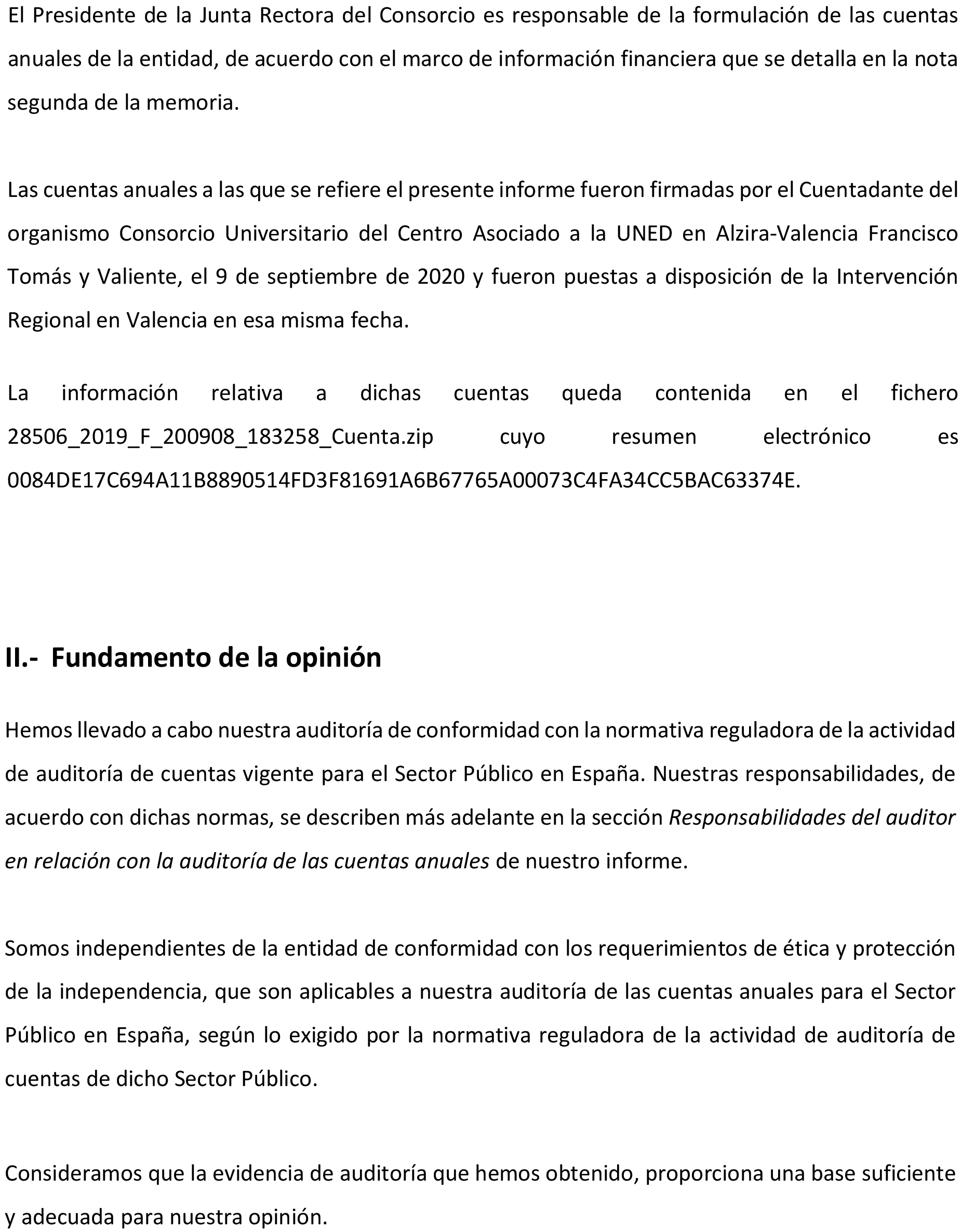 El Presidente de la Junta Rectora del Consorcio es responsable de la formulación de las cuentas anuales de la entidad, de acuerdo con el marco de información financiera que se detalla en la nota segunda de la memoria.

Las cuentas anuales a las que se refiere el presente informe fueron firmadas por el Cuentadante del organismo Consorcio Universitario del Centro Asociado a la UNED en Alzira-Valencia Francisco Tomás y Valiente, el 9 de septiembre de 2020 y fueron puestas a disposición de la Intervención Regional en Valencia en esa misma fecha.

La información relativa a dichas cuentas queda contenida en el fichero 28506_2019_F_200908_183258_Cuenta.zip cuyo resumen electrónico es 0084DE17C694A11B8890514FD3F81691A6B67765A00073C4FA34CC5BAC63374E.

II.- Fundamento de la opinión

Hemos llevado a cabo nuestra auditoría de conformidad con la normativa reguladora de la actividad de auditoría de cuentas vigente para el Sector Público en España. Nuestras responsabilidades, de acuerdo con dichas normas, se describen más adelante en la sección Responsabilidades del auditor en relación con la auditoría de las cuentas anuales de nuestro informe.

Somos independientes de la entidad de conformidad con los requerimientos de ética y protección de la independencia, que son aplicables a nuestra auditoría de las cuentas anuales para el Sector Público en España, según lo exigido por la normativa reguladora de la actividad de auditoría de cuentas de dicho Sector Público.

Consideramos que la evidencia de auditoría que hemos obtenido, proporciona una base suficiente y adecuada para nuestra opinión.